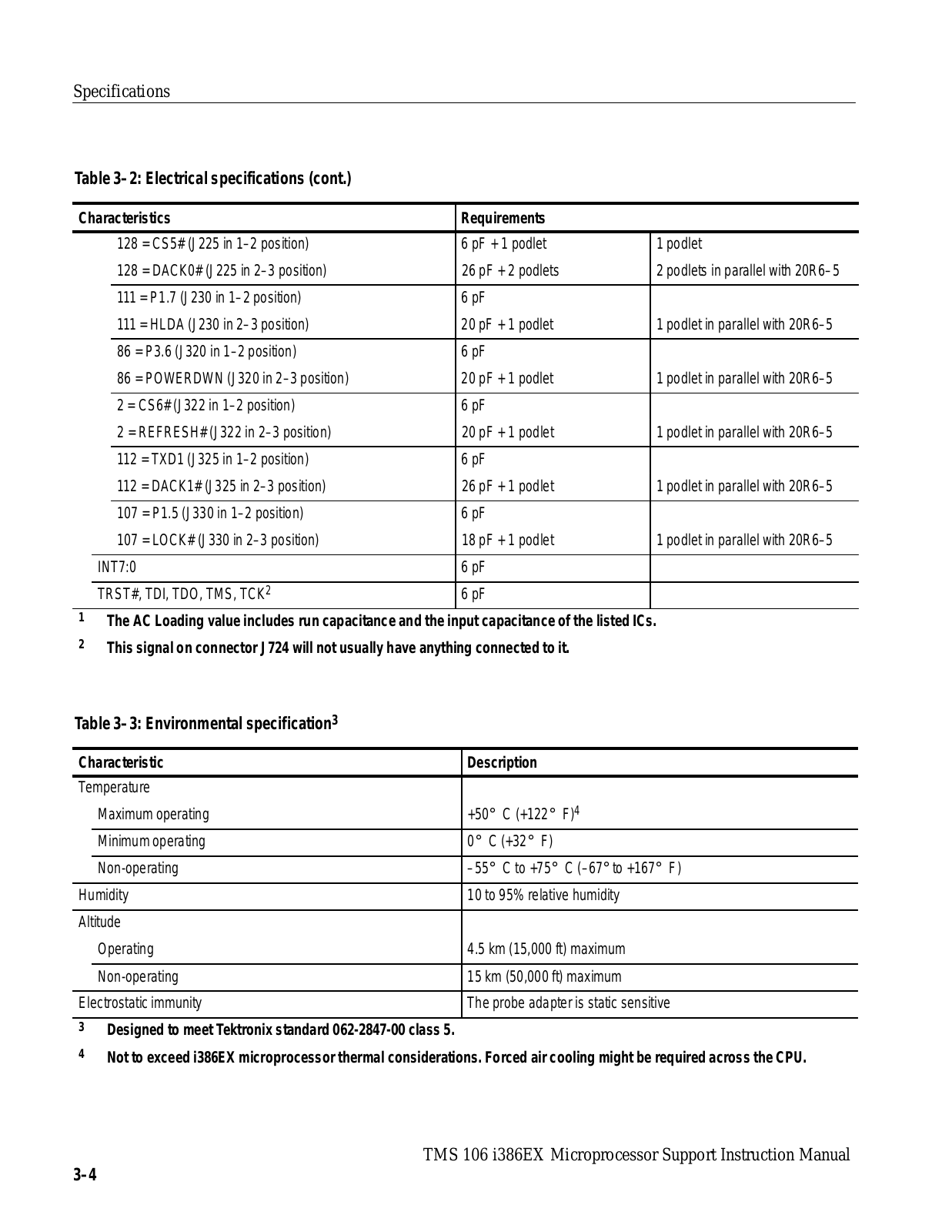 Specifications

Table 3–2: Electrical specifications (cont.)

| Characteristics | Requirements | |
|---|---|---|
| 128 = CS5# (J225 in 1–2 position) | 6 pF + 1 podlet | 1 podlet |
| 128 = DACK0# (J225 in 2–3 position) | 26 pF + 2 podlets | 2 podlets in parallel with 20R6–5 |
| 111 = P1.7 (J230 in 1–2 position) | 6 pF | |
| 111 = HLDA (J230 in 2–3 position) | 20 pF + 1 podlet | 1 podlet in parallel with 20R6–5 |
| 86 = P3.6 (J320 in 1–2 position) | 6 pF | |
| 86 = POWERDWN (J320 in 2–3 position) | 20 pF + 1 podlet | 1 podlet in parallel with 20R6–5 |
| 2 = CS6# (J322 in 1–2 position) | 6 pF | |
| 2 = REFRESH# (J322 in 2–3 position) | 20 pF + 1 podlet | 1 podlet in parallel with 20R6–5 |
| 112 = TXD1 (J325 in 1–2 position) | 6 pF | |
| 112 = DACK1# (J325 in 2–3 position) | 26 pF + 1 podlet | 1 podlet in parallel with 20R6–5 |
| 107 = P1.5 (J330 in 1–2 position) | 6 pF | |
| 107 = LOCK# (J330 in 2–3 position) | 18 pF + 1 podlet | 1 podlet in parallel with 20R6–5 |
| INT7:0 | 6 pF | |
| TRST#, TDI, TDO, TMS, TCK$^2$ | 6 pF | |

$^1$ The AC Loading value includes run capacitance and the input capacitance of the listed ICs.

$^2$ This signal on connector J724 will not usually have anything connected to it.

Table 3–3: Environmental specification$^3$

| Characteristic | Description |
|---|---|
| Temperature | |
| Maximum operating | +50° C (+122° F)$^4$ |
| Minimum operating | 0° C (+32° F) |
| Non-operating | –55° C to +75° C (–67° to +167° F) |
| Humidity | 10 to 95% relative humidity |
| Altitude | |
| Operating | 4.5 km (15,000 ft) maximum |
| Non-operating | 15 km (50,000 ft) maximum |
| Electrostatic immunity | The probe adapter is static sensitive |

$^3$ Designed to meet Tektronix standard 062-2847-00 class 5.

$^4$ Not to exceed i386EX microprocessor thermal considerations. Forced air cooling might be required across the CPU.

TMS 106 i386EX Microprocessor Support Instruction Manual

3–4